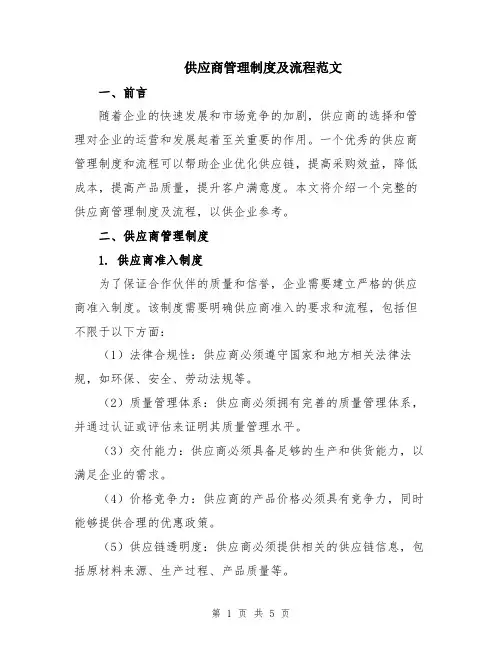 供应商管理制度及流程范文

一、前言

随着企业的快速发展和市场竞争的加剧，供应商的选择和管理对企业的运营和发展起着至关重要的作用。一个优秀的供应商管理制度和流程可以帮助企业优化供应链，提高采购效益，降低成本，提高产品质量，提升客户满意度。本文将介绍一个完整的供应商管理制度及流程，以供企业参考。

二、供应商管理制度

1. 供应商准入制度

为了保证合作伙伴的质量和信誉，企业需要建立严格的供应商准入制度。该制度需要明确供应商准入的要求和流程，包括但不限于以下方面：

（1）法律合规性：供应商必须遵守国家和地方相关法律法规，如环保、安全、劳动法规等。

（2）质量管理体系：供应商必须拥有完善的质量管理体系，并通过认证或评估来证明其质量管理水平。

（3）交付能力：供应商必须具备足够的生产和供货能力，以满足企业的需求。

（4）价格竞争力：供应商的产品价格必须具有竞争力，同时能够提供合理的优惠政策。

（5）供应链透明度：供应商必须提供相关的供应链信息，包括原材料来源、生产过程、产品质量等。

第 1 页 共 5 页